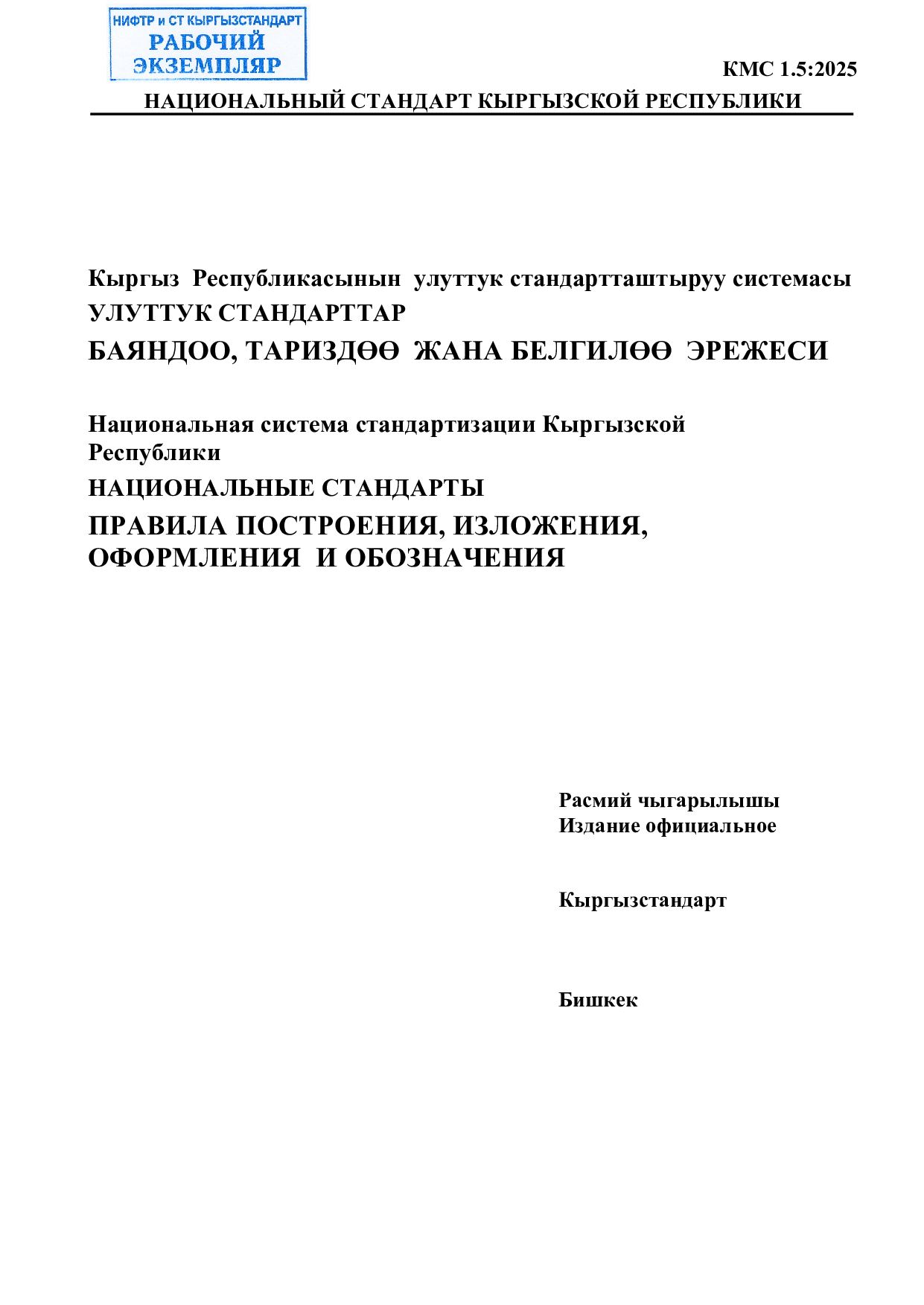 НИФТР и СТ КЫРГЫЗСТАНДАРТ
РАБОЧИЙ
ЭКЗЕМПЛЯР

КМС 1.5:2025

НАЦИОНАЛЬНЫЙ СТАНДАРТ КЫРГЫЗСКОЙ РЕСПУБЛИКИ

Кыргыз Республикасынын улуттук стандартташтыруу системасы
УЛУТТУК СТАНДАРТТАР
БАЯНДОО, ТАРИЗДӨӨ ЖАНА БЕЛГИЛӨӨ ЭРЕЖЕСИ

Национальная система стандартизации Кыргызской Республики
НАЦИОНАЛЬНЫЕ СТАНДАРТЫ
ПРАВИЛА ПОСТРОЕНИЯ, ИЗЛОЖЕНИЯ, ОФОРМЛЕНИЯ И ОБОЗНАЧЕНИЯ

Расмий чыгарылышы
Издание официальное

Кыргызстандарт

Бишкек